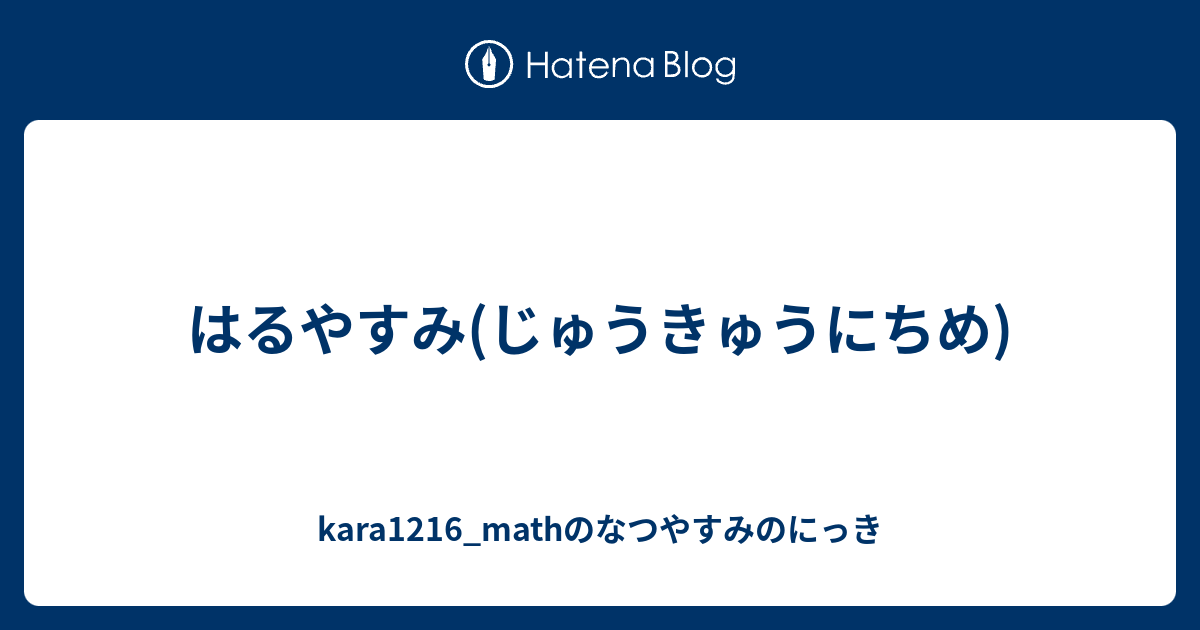 Hatena Blog

はるやすみ(じゅうきゅうにちめ)

kara1216_mathのなつやすみのにっき